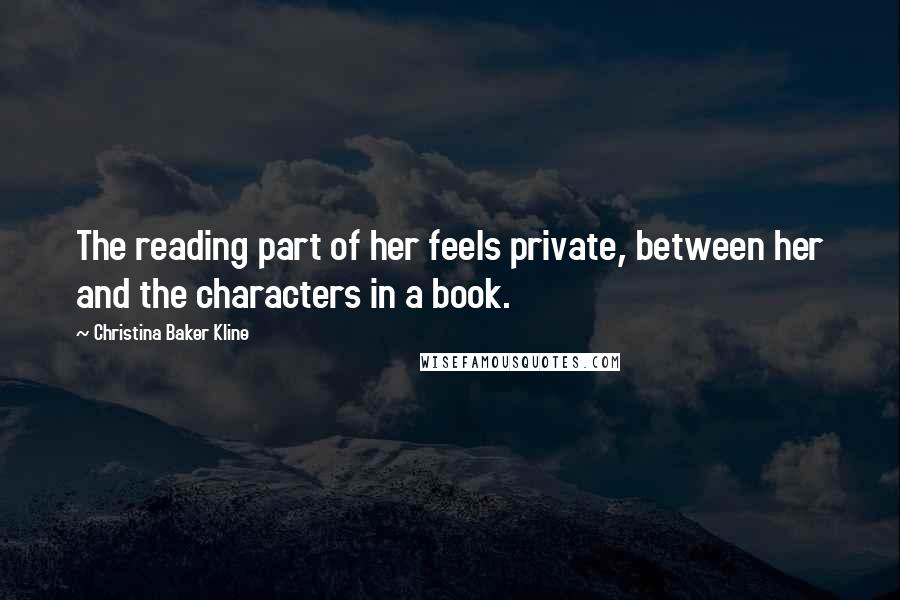 The reading part of her feels private, between her and the characters in a book.

~ Christina Baker Kline

WISEFAMOUSQUOTES.COM